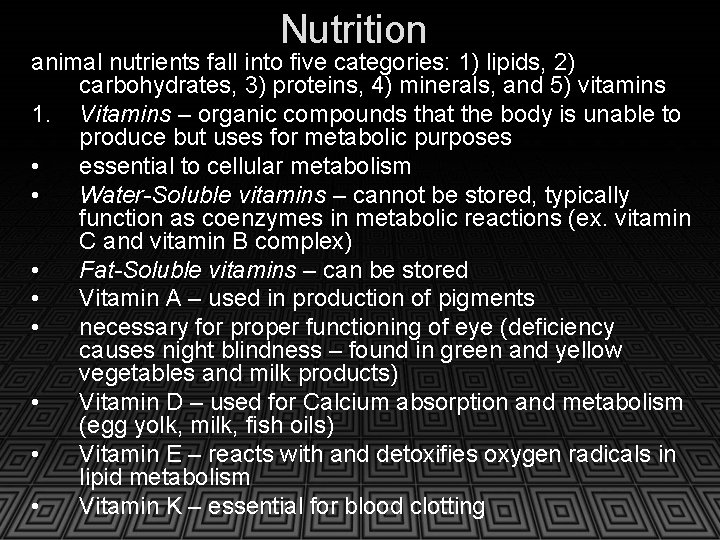 Nutrition

animal nutrients fall into five categories: 1) lipids, 2) carbohydrates, 3) proteins, 4) minerals, and 5) vitamins

1. Vitamins – organic compounds that the body is unable to produce but uses for metabolic purposes

• essential to cellular metabolism

• Water-Soluble vitamins – cannot be stored, typically function as coenzymes in metabolic reactions (ex. vitamin C and vitamin B complex)

• Fat-Soluble vitamins – can be stored

• Vitamin A – used in production of pigments

• necessary for proper functioning of eye (deficiency causes night blindness – found in green and yellow vegetables and milk products)

• Vitamin D – used for Calcium absorption and metabolism (egg yolk, milk, fish oils)

• Vitamin E – reacts with and detoxifies oxygen radicals in lipid metabolism

• Vitamin K – essential for blood clotting